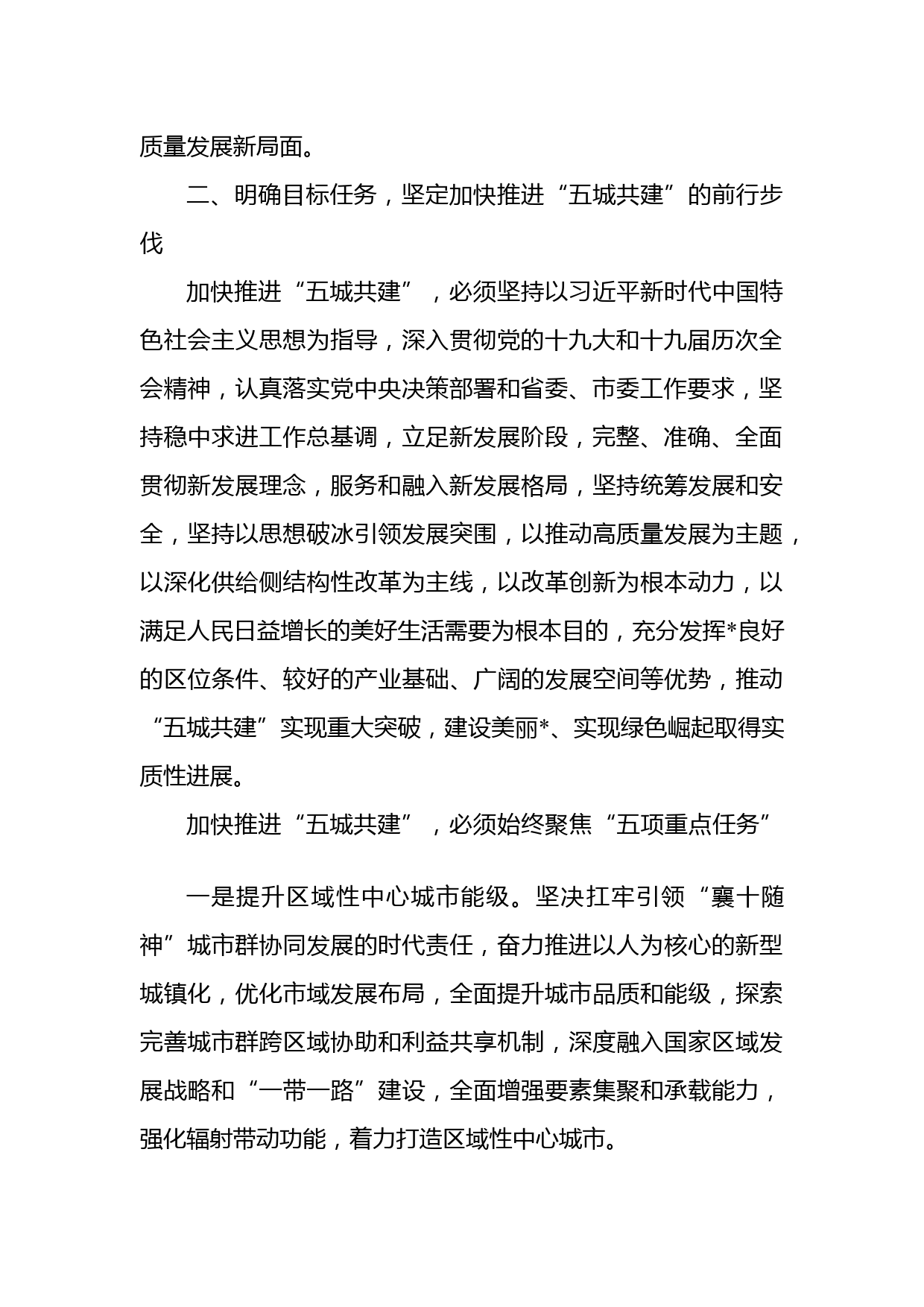 质量发展新局面。

二、明确目标任务，坚定加快推进“五城共建”的前行步伐

加快推进“五城共建”，必须坚持以习近平新时代中国特色社会主义思想为指导，深入贯彻党的十九大和十九届历次全会精神，认真落实党中央决策部署和省委、市委工作要求，坚持稳中求进工作总基调，立足新发展阶段，完整、准确、全面贯彻新发展理念，服务和融入新发展格局，坚持统筹发展和安全，坚持以思想破冰引领发展突围，以推动高质量发展为主题，以深化供给侧结构性改革为主线，以改革创新为根本动力，以满足人民日益增长的美好生活需要为根本目的，充分发挥*良好的区位条件、较好的产业基础、广阔的发展空间等优势，推动“五城共建”实现重大突破，建设美丽*、实现绿色崛起取得实质性进展。

加快推进“五城共建”，必须始终聚焦“五项重点任务”

一是提升区域性中心城市能级。坚决扛牢引领“襄十随神”城市群协同发展的时代责任，奋力推进以人为核心的新型城镇化，优化市域发展布局，全面提升城市品质和能级，探索完善城市群跨区域协助和利益共享机制，深度融入国家区域发展战略和“一带一路”建设，全面增强要素集聚和承载能力，强化辐射带动功能，着力打造区域性中心城市。